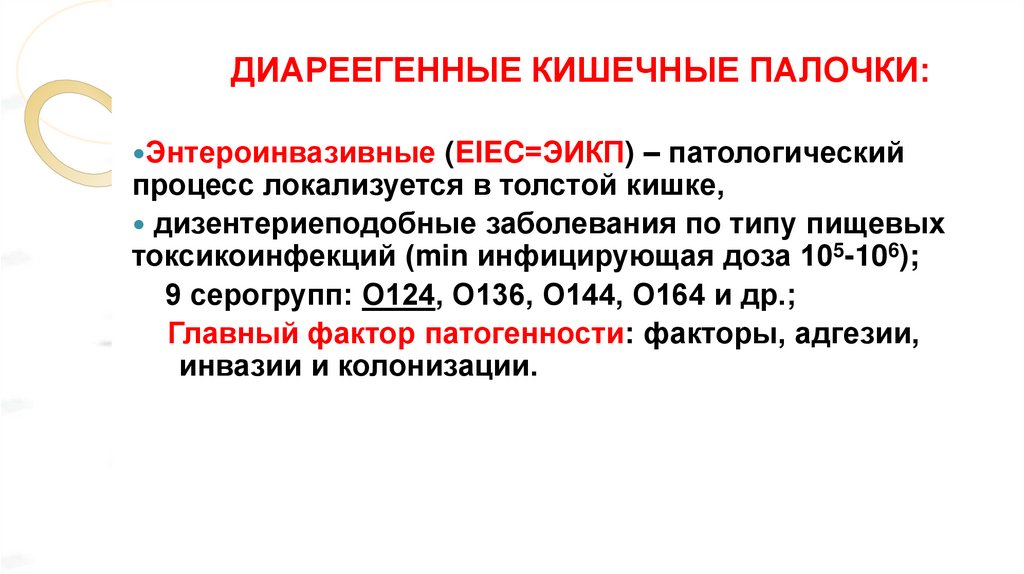 ДИАРЕЕГЕННЫЕ КИШЕЧНЫЕ ПАЛОЧКИ:

• Энтероинвазивные (EIEC=ЭИКП) – патологический процесс локализуется в толстой кишке,

• дизентериеподобные заболевания по типу пищевых токсикоинфекций (min инфицирующая доза $10^5$-$10^6$);

9 серогрупп: О124, О136, О144, О164 и др.;

Главный фактор патогенности: факторы, адгезии, инвазии и колонизации.